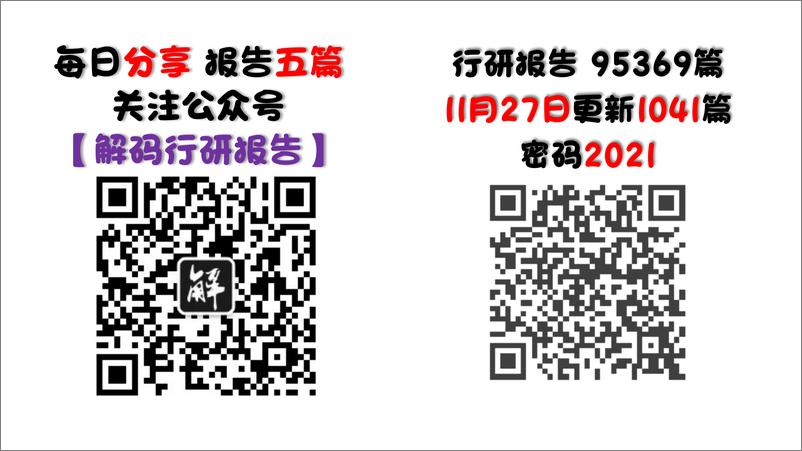 每日分享 报告五篇
关注公众号
【解码行研报告】

解

行研报告 95369篇
11月27日更新1041篇
密码2021